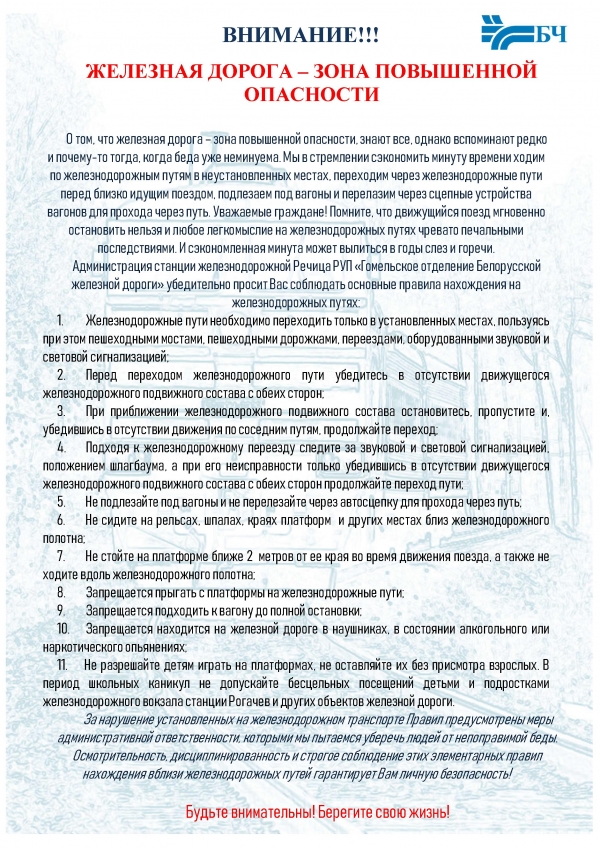 ВНИМАНИЕ!!!

БЧ

ЖЕЛЕЗНАЯ ДОРОГА – ЗОНА ПОВЫШЕННОЙ ОПАСНОСТИ

О том, что железная дорога – зона повышенной опасности, знают все, однако вспоминают редко и почему-то тогда, когда беда уже неминуема. Мы в стремлении сэкономить минуту времени ходим по железнодорожным путям в неустановленных местах, переходим через железнодорожные пути перед близко идущим поездом, подлезаем под вагоны и перелазим через сцепные устройства вагонов для прохода через путь. Уважаемые граждане! Помните, что движущийся поезд мгновенно остановить нельзя и любое легкомыслие на железнодорожных путях чревато печальными последствиями. И сэкономленная минута может вылиться в годы слез и горечи.

Администрация станции железнодорожной Речица РУП «Гомельское отделение Белорусской железной дороги» убедительно просит Вас соблюдать основные правила нахождения на железнодорожных путях:

1. Железнодорожные пути необходимо переходить только в установленных местах, пользуясь при этом пешеходными мостами, пешеходными дорожками, переездами, оборудованными звуковой и световой сигнализацией;

2. Перед переходом железнодорожного пути убедитесь в отсутствии движущегося железнодорожного подвижного состава с обеих сторон;

3. При приближении железнодорожного подвижного состава остановитесь, пропустите и, убедившись в отсутствии движения по соседним путям, продолжайте переход;

4. Подходя к железнодорожному переезду следите за звуковой и световой сигнализацией, положением шлагбаума, а при его неисправности только убедившись в отсутствии движущегося железнодорожного подвижного состава с обеих сторон продолжайте переход пути;

5. Не подлезайте под вагоны и не перелезайте через автосцепку для прохода через путь;

6. Не сидите на рельсах, шпалах, краях платформ и других местах близ железнодорожного полотна;

7. Не стойте на платформе ближе 2 метров от ее края во время движения поезда, а также не ходите вдоль железнодорожного полотна;

8. Запрещается прыгать с платформы на железнодорожные пути;

9. Запрещается подходить к вагону до полной остановки;

10. Запрещается находится на железной дороге в наушниках, в состоянии алкогольного или наркотического опьянения;

11. Не разрешайте детям играть на платформах, не оставляйте их без присмотра взрослых. В период школьных каникул не допускайте бесцельных посещений детьми и подростками железнодорожного вокзала станции Рогачев и других объектов железной дороги.

За нарушение установленных на железнодорожном транспорте Правил предусмотрены меры административной ответственности, которыми мы пытаемся уберечь людей от непоправимой беды. Осмотрительность, дисциплинированность и строгое соблюдение этих элементарных правил нахождения вблизи железнодорожных путей гарантирует Вам личную безопасность!

Будьте внимательны! Берегите свою жизнь!